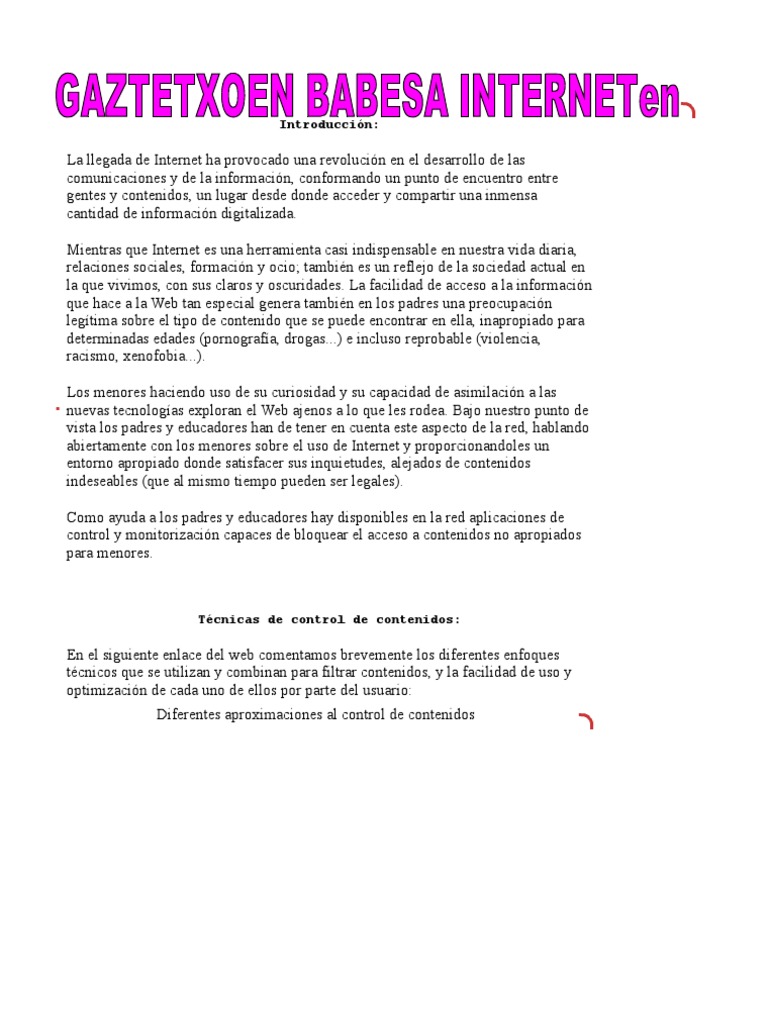 GAZTETXOEN BABESA INTERNETen

Introducción:

La llegada de Internet ha provocado una revolución en el desarrollo de las comunicaciones y de la información, conformando un punto de encuentro entre gentes y contenidos, un lugar desde donde acceder y compartir una inmensa cantidad de información digitalizada.

Mientras que Internet es una herramienta casi indispensable en nuestra vida diaria, relaciones sociales, formación y ocio; también es un reflejo de la sociedad actual en la que vivimos, con sus claros y oscuridades. La facilidad de acceso a la información que hace a la Web tan especial genera también en los padres una preocupación legítima sobre el tipo de contenido que se puede encontrar en ella, inapropiado para determinadas edades (pornografía, drogas...) e incluso reprobable (violencia, racismo, xenofobia...).

Los menores haciendo uso de su curiosidad y su capacidad de asimilación a las nuevas tecnologías exploran el Web ajenos a lo que les rodea. Bajo nuestro punto de vista los padres y educadores han de tener en cuenta este aspecto de la red, hablando abiertamente con los menores sobre el uso de Internet y proporcionandoles un entorno apropiado donde satisfacer sus inquietudes, alejados de contenidos indeseables (que al mismo tiempo pueden ser legales).

Como ayuda a los padres y educadores hay disponibles en la red aplicaciones de control y monitorización capaces de bloquear el acceso a contenidos no apropiados para menores.

Técnicas de control de contenidos:

En el siguiente enlace del web comentamos brevemente los diferentes enfoques técnicos que se utilizan y combinan para filtrar contenidos, y la facilidad de uso y optimización de cada uno de ellos por parte del usuario:

Diferentes aproximaciones al control de contenidos